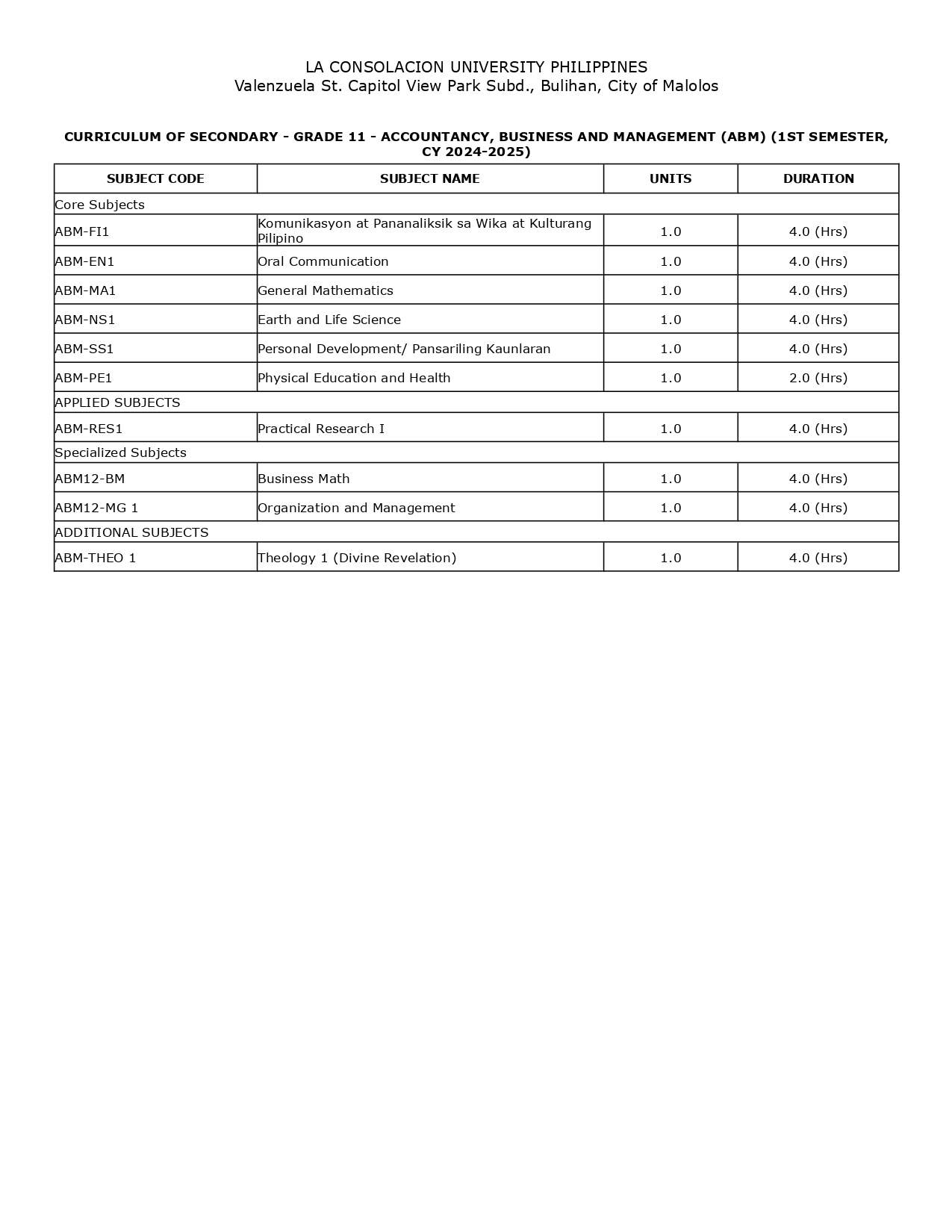 LA CONSOLACION UNIVERSITY PHILIPPINES
Valenzuela St. Capitol View Park Subd., Bulihan, City of Malolos

CURRICULUM OF SECONDARY - GRADE 11 - ACCOUNTANCY, BUSINESS AND MANAGEMENT (ABM) (1ST SEMESTER, CY 2024-2025)

| SUBJECT CODE | SUBJECT NAME | UNITS | DURATION |
|---|---|---|---|
| Core Subjects | | | |
| ABM-FI1 | Komunikasyon at Pananaliksik sa Wika at Kulturang Pilipino | 1.0 | 4.0 (Hrs) |
| ABM-EN1 | Oral Communication | 1.0 | 4.0 (Hrs) |
| ABM-MA1 | General Mathematics | 1.0 | 4.0 (Hrs) |
| ABM-NS1 | Earth and Life Science | 1.0 | 4.0 (Hrs) |
| ABM-SS1 | Personal Development/ Pansariling Kaunlaran | 1.0 | 4.0 (Hrs) |
| ABM-PE1 | Physical Education and Health | 1.0 | 2.0 (Hrs) |
| APPLIED SUBJECTS | | | |
| ABM-RES1 | Practical Research I | 1.0 | 4.0 (Hrs) |
| Specialized Subjects | | | |
| ABM12-BM | Business Math | 1.0 | 4.0 (Hrs) |
| ABM12-MG 1 | Organization and Management | 1.0 | 4.0 (Hrs) |
| ADDITIONAL SUBJECTS | | | |
| ABM-THEO 1 | Theology 1 (Divine Revelation) | 1.0 | 4.0 (Hrs) |